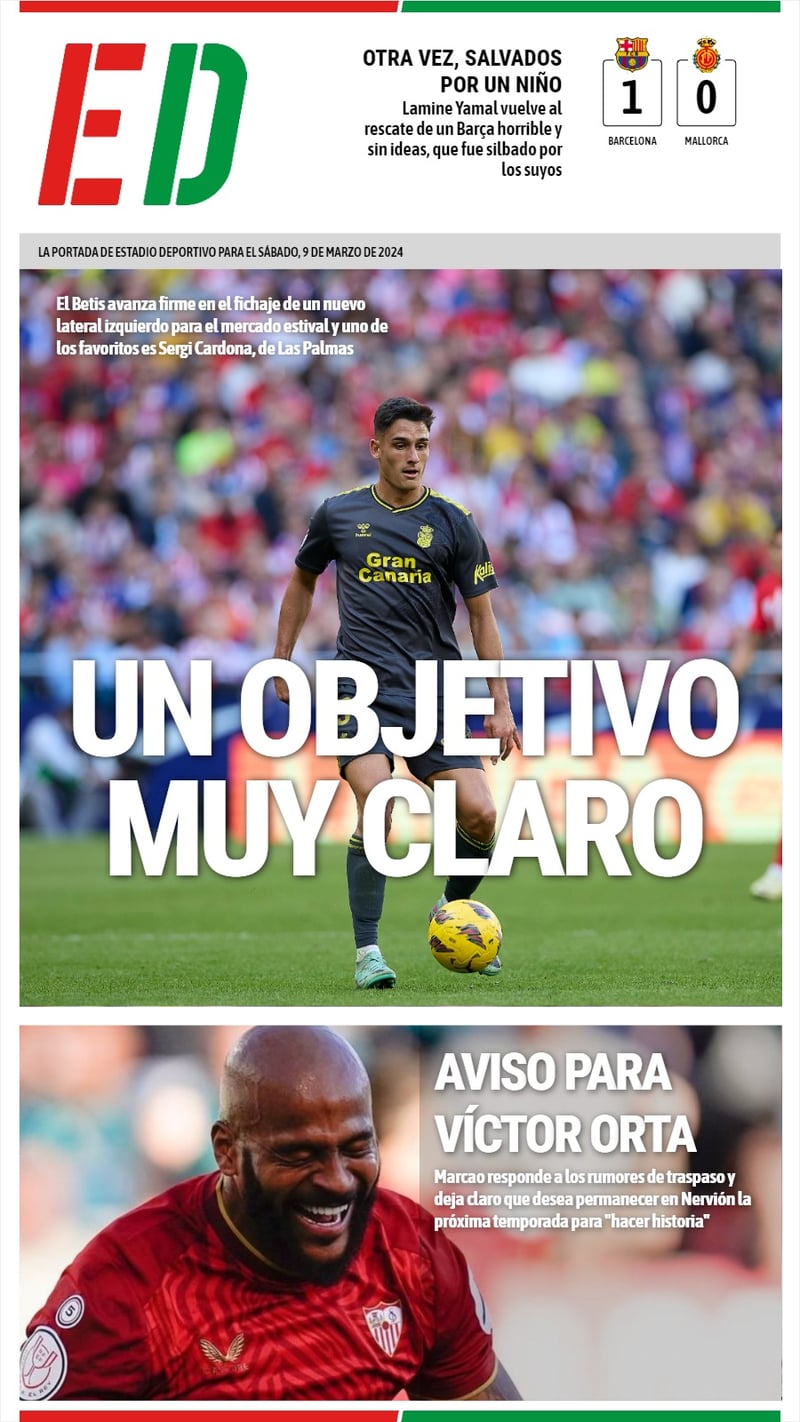 ED

OTRA VEZ, SALVADOS POR UN NIÑO

Lamine Yamal vuelve al rescate de un Barça horrible y sin ideas, que fue silbado por los suyos

1
BARCELONA

0
MALLORCA

LA PORTADA DE ESTADIO DEPORTIVO PARA EL SÁBADO, 9 DE MARZO DE 2024

El Betis avanza firme en el fichaje de un nuevo lateral izquierdo para el mercado estival y uno de los favoritos es Sergi Cardona, de Las Palmas

Gran Canaria

UN OBJETIVO MUY CLARO

AVISO PARA VÍCTOR ORTA

Marcao responde a los rumores de traspaso y deja claro que desea permanecer en Nervión la próxima temporada para "hacer historia"